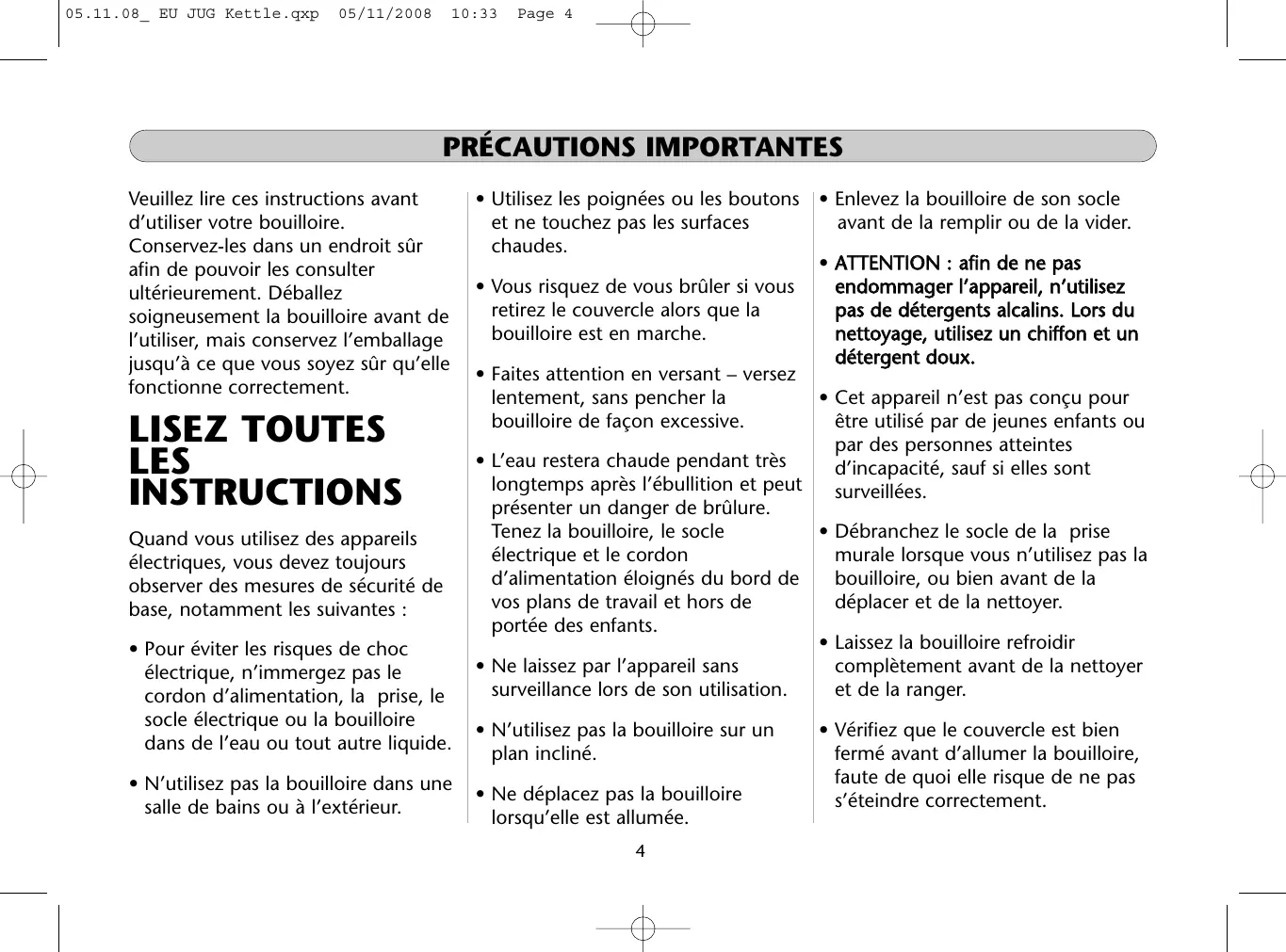 05.11.08_ EU JUG Kettle.qxp 05/11/2008 10:33 Page 4

PRÉCAUTIONS IMPORTANTES

Veuillez lire ces instructions avant d'utiliser votre bouilloire. Conservez-les dans un endroit sûr afin de pouvoir les consulter ultérieurement. Déballez soigneusement la bouilloire avant de l'utiliser, mais conservez l'emballage jusqu'à ce que vous soyez sûr qu'elle fonctionne correctement.

LISEZ TOUTES LES INSTRUCTIONS

Quand vous utilisez des appareils électriques, vous devez toujours observer des mesures de sécurité de base, notamment les suivantes :

• Pour éviter les risques de choc électrique, n'immergez pas le cordon d'alimentation, la prise, le socle électrique ou la bouilloire dans de l'eau ou tout autre liquide.

• N'utilisez pas la bouilloire dans une salle de bains ou à l'extérieur.

• Utilisez les poignées ou les boutons et ne touchez pas les surfaces chaudes.

• Vous risquez de vous brûler si vous retirez le couvercle alors que la bouilloire est en marche.

• Faites attention en versant – versez lentement, sans pencher la bouilloire de façon excessive.

• L'eau restera chaude pendant très longtemps après l'ébullition et peut présenter un danger de brûlure. Tenez la bouilloire, le socle électrique et le cordon d'alimentation éloignés du bord de vos plans de travail et hors de portée des enfants.

• Ne laissez par l'appareil sans surveillance lors de son utilisation.

• N'utilisez pas la bouilloire sur un plan incliné.

• Ne déplacez pas la bouilloire lorsqu'elle est allumée.

• Enlevez la bouilloire de son socle avant de la remplir ou de la vider.

• ATTENTION : afin de ne pas endommager l'appareil, n'utilisez pas de détergents alcalins. Lors du nettoyage, utilisez un chiffon et un détergent doux.

• Cet appareil n'est pas conçu pour être utilisé par de jeunes enfants ou par des personnes atteintes d'incapacité, sauf si elles sont surveillées.

• Débranchez le socle de la prise murale lorsque vous n'utilisez pas la bouilloire, ou bien avant de la déplacer et de la nettoyer.

• Laissez la bouilloire refroidir complètement avant de la nettoyer et de la ranger.

• Vérifiez que le couvercle est bien fermé avant d'allumer la bouilloire, faute de quoi elle risque de ne pas s'éteindre correctement.

4